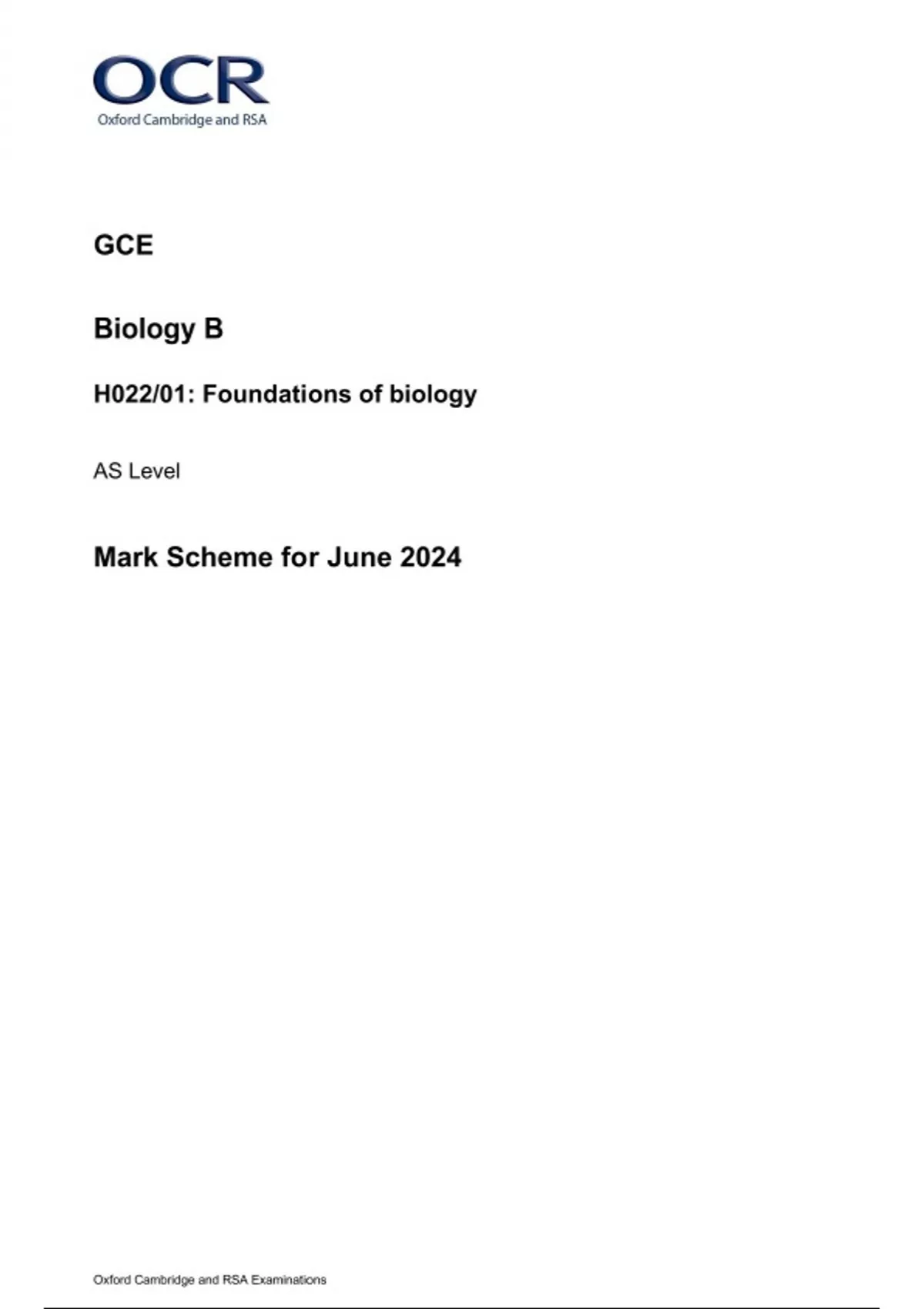 OCR
Oxford Cambridge and RSA

GCE

Biology B

H022/01: Foundations of biology

AS Level

Mark Scheme for June 2024

Oxford Cambridge and RSA Examinations